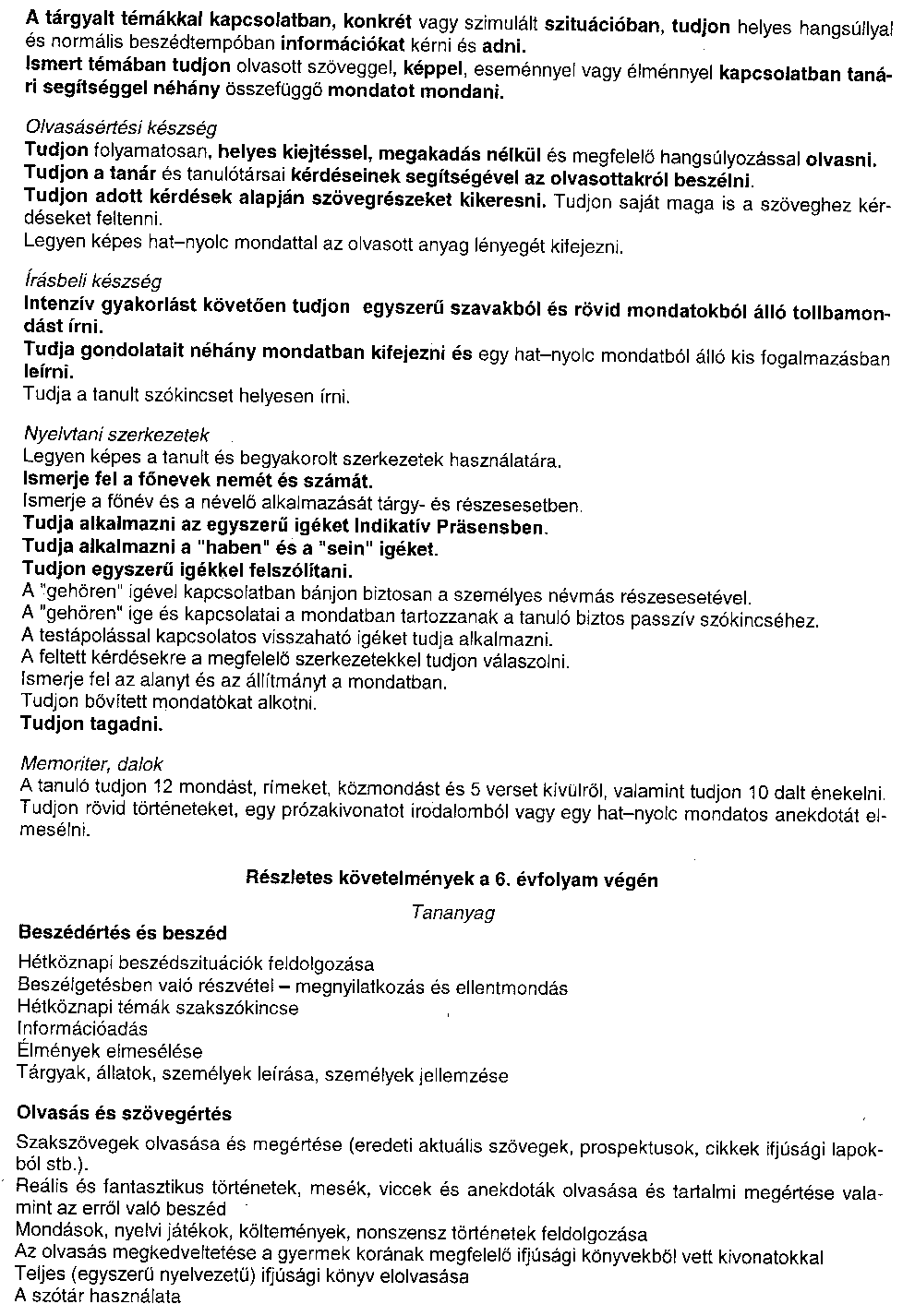 A tárgyalt témákkal kapcsolatban, konkrét vagy szimulált szituációban, tudjon helyes hangsúllyal és normális beszédtempóban információkat kérni és adni.
Ismert témában tudjon olvasott szöveggel, képpel, eseménnyel vagy élménnyel kapcsolatban tanári segítséggel néhány összefüggő mondatot mondani.

Olvasásértési készség
Tudjon folyamatosan, helyes kiejtéssel, megakadás nélkül és megfelelő hangsúlyozással olvasni.
Tudjon a tanár és tanulótársai kérdéseinek segítségével az olvasottakról beszélni.
Tudjon adott kérdések alapján szövegrészeket kikeresni. Tudjon saját maga is a szöveghez kérdéseket feltenni.
Legyen képes hat–nyolc mondattal az olvasott anyag lényegét kifejezni.

Írásbeli készség
Intenzív gyakorlást követően tudjon egyszerű szavakból és rövid mondatokból álló tollbamondást írni.
Tudja gondolatait néhány mondatban kifejezni és egy hat–nyolc mondatból álló kis fogalmazásban leírni.
Tudja a tanult szókincset helyesen írni.

Nyelvtani szerkezetek
Legyen képes a tanult és begyakorolt szerkezetek használatára.
Ismerje fel a főnevek nemét és számát.
Ismerje a főnév és a névelő alkalmazását tárgy- és részesesetben.
Tudja alkalmazni az egyszerű igéket Indikatív Präsensben.
Tudja alkalmazni a "haben" és a "sein" igéket.
Tudjon egyszerű igékkel felszólítani.
A "gehören" igével kapcsolatban bánjon biztosan a személyes névmás részesesetével.
A "gehören" ige és kapcsolatai a mondatban tartozzanak a tanuló biztos passzív szókincséhez.
A testápolással kapcsolatos visszaható igéket tudja alkalmazni.
A feltett kérdésekre a megfelelő szerkezetekkel tudjon válaszolni.
Ismerje fel az alanyt és az állítmányt a mondatban.
Tudjon bővített mondatokat alkotni.
Tudjon tagadni.

Memoriter, dalok
A tanuló tudjon 12 mondást, rímeket, közmondást és 5 verset kívülről, valamint tudjon 10 dalt énekelni.
Tudjon rövid történeteket, egy prózakivonatot irodalomból vagy egy hat–nyolc mondatos anekdotát elmesélni.

Részletes követelmények a 6. évfolyam végén

Tananyag

Beszédértés és beszéd
Hétköznapi beszédszituációk feldolgozása
Beszélgetésben való részvétel – megnyilatkozás és ellentmondás
Hétköznapi témák szakszókincse
Információadás
Élmények elmesélése
Tárgyak, állatok, személyek leírása, személyek jellemzése

Olvasás és szövegértés
Szakszövegek olvasása és megértése (eredeti aktuális szövegek, prospektusok, cikkek ifjúsági lapokból stb.).
Reális és fantasztikus történetek, mesék, viccek és anekdoták olvasása és tartalmi megértése valamint az erről való beszéd
Mondások, nyelvi játékok, költemények, nonszensz történetek feldolgozása
Az olvasás megkedveltetése a gyermek korának megfelelő ifjúsági könyvekből vett kivonatokkal
Teljes (egyszerű nyelvezetű) ifjúsági könyv elolvasása
A szótár használata